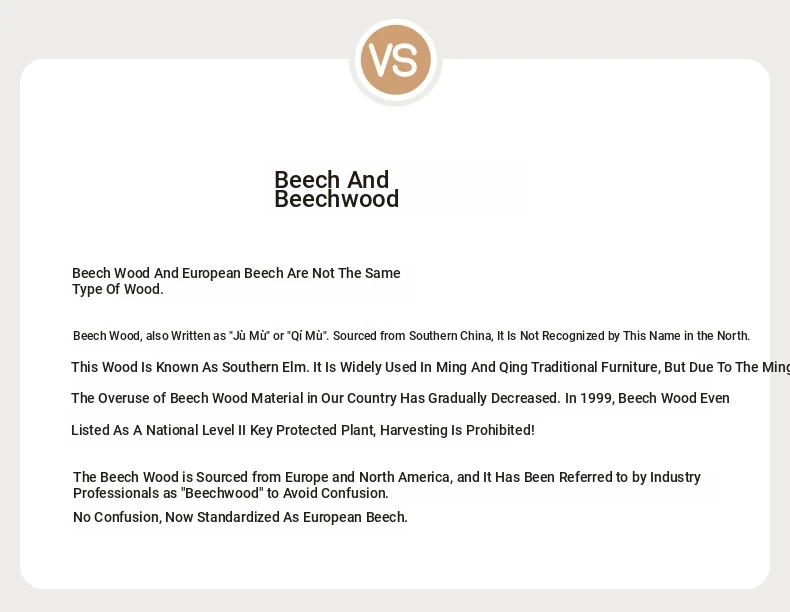 VS

Beech And Beechwood

Beech Wood And European Beech Are Not The Same Type Of Wood.

Beech Wood, also Written as "Jù Mù" or "Qí Mù". Sourced from Southern China, It Is Not Recognized by This Name in the North.

This Wood Is Known As Southern Elm. It Is Widely Used In Ming And Qing Traditional Furniture, But Due To The Ming

The Overuse of Beech Wood Material in Our Country Has Gradually Decreased. In 1999, Beech Wood Even

Listed As A National Level II Key Protected Plant, Harvesting Is Prohibited!

The Beech Wood is Sourced from Europe and North America, and It Has Been Referred to by Industry Professionals as "Beechwood" to Avoid Confusion.

No Confusion, Now Standardized As European Beech.